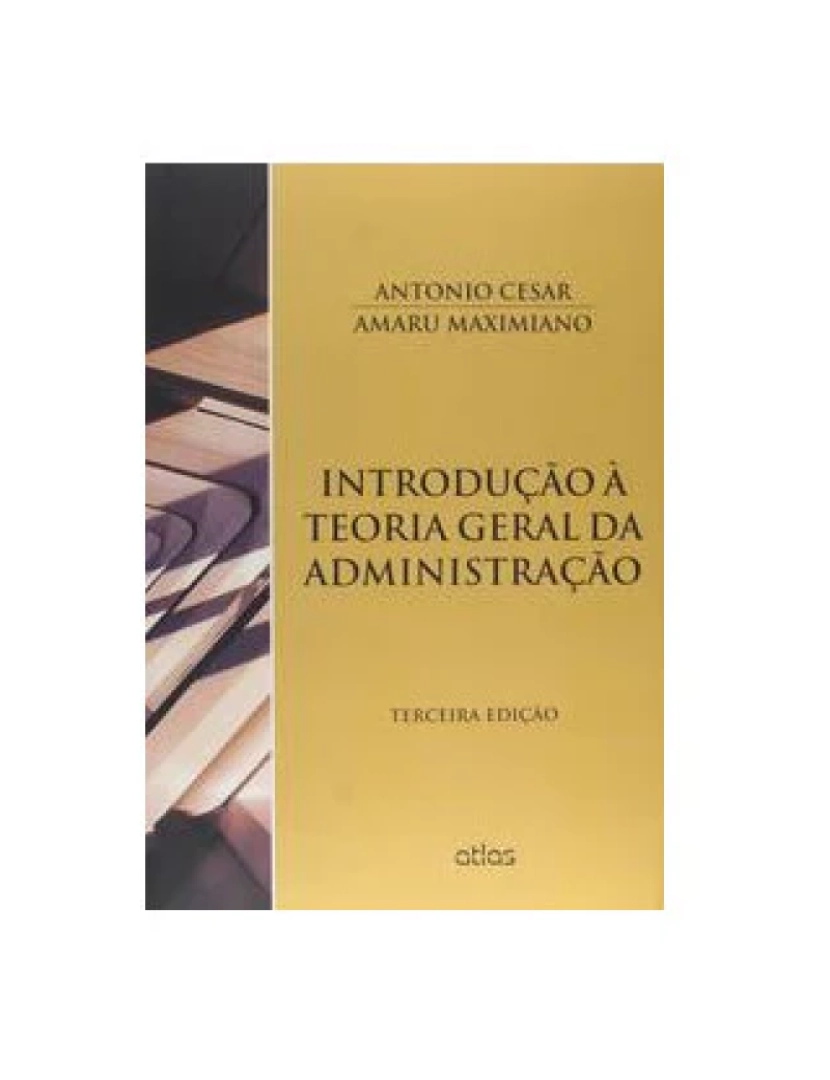 ANTONIO CESAR
AMARU MAXIMIANO

INTRODUÇÃO À
TEORIA GERAL DA
ADMINISTRAÇÃO

TERCEIRA EDIÇÃO

atlas